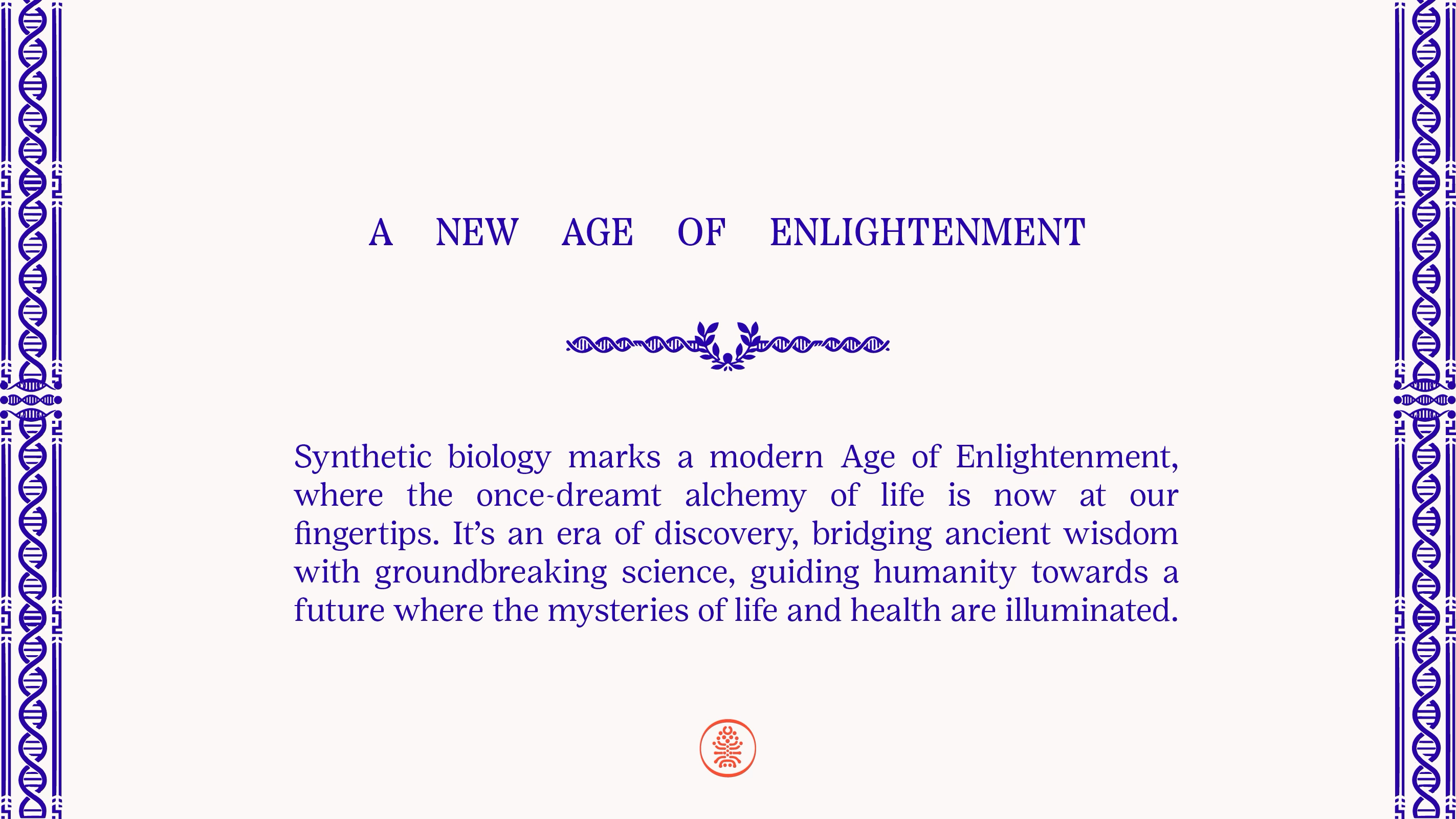 A NEW AGE OF ENLIGHTENMENT

Synthetic biology marks a modern Age of Enlightenment, where the once-dreamt alchemy of life is now at our fingertips. It's an era of discovery, bridging ancient wisdom with groundbreaking science, guiding humanity towards a future where the mysteries of life and health are illuminated.